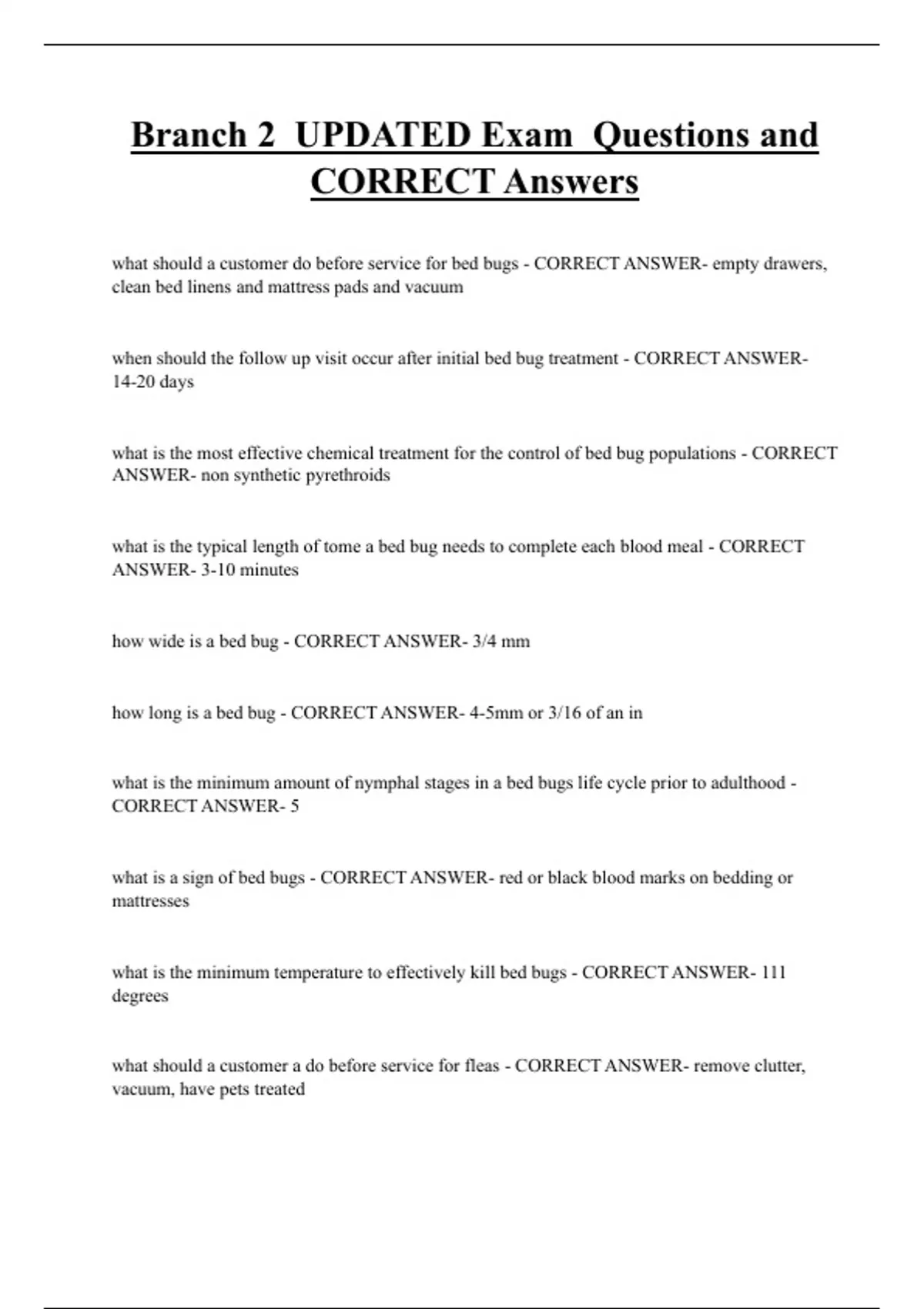 Branch 2 UPDATED Exam Questions and CORRECT Answers

what should a customer do before service for bed bugs - CORRECT ANSWER- empty drawers, clean bed linens and mattress pads and vacuum

when should the follow up visit occur after initial bed bug treatment - CORRECT ANSWER- 14-20 days

what is the most effective chemical treatment for the control of bed bug populations - CORRECT ANSWER- non synthetic pyrethroids

what is the typical length of tome a bed bug needs to complete each blood meal - CORRECT ANSWER- 3-10 minutes

how wide is a bed bug - CORRECT ANSWER- 3/4 mm

how long is a bed bug - CORRECT ANSWER- 4-5mm or 3/16 of an in

what is the minimum amount of nymphal stages in a bed bugs life cycle prior to adulthood - CORRECT ANSWER- 5

what is a sign of bed bugs - CORRECT ANSWER- red or black blood marks on bedding or mattresses

what is the minimum temperature to effectively kill bed bugs - CORRECT ANSWER- 111 degrees

what should a customer a do before service for fleas - CORRECT ANSWER- remove clutter, vacuum, have pets treated